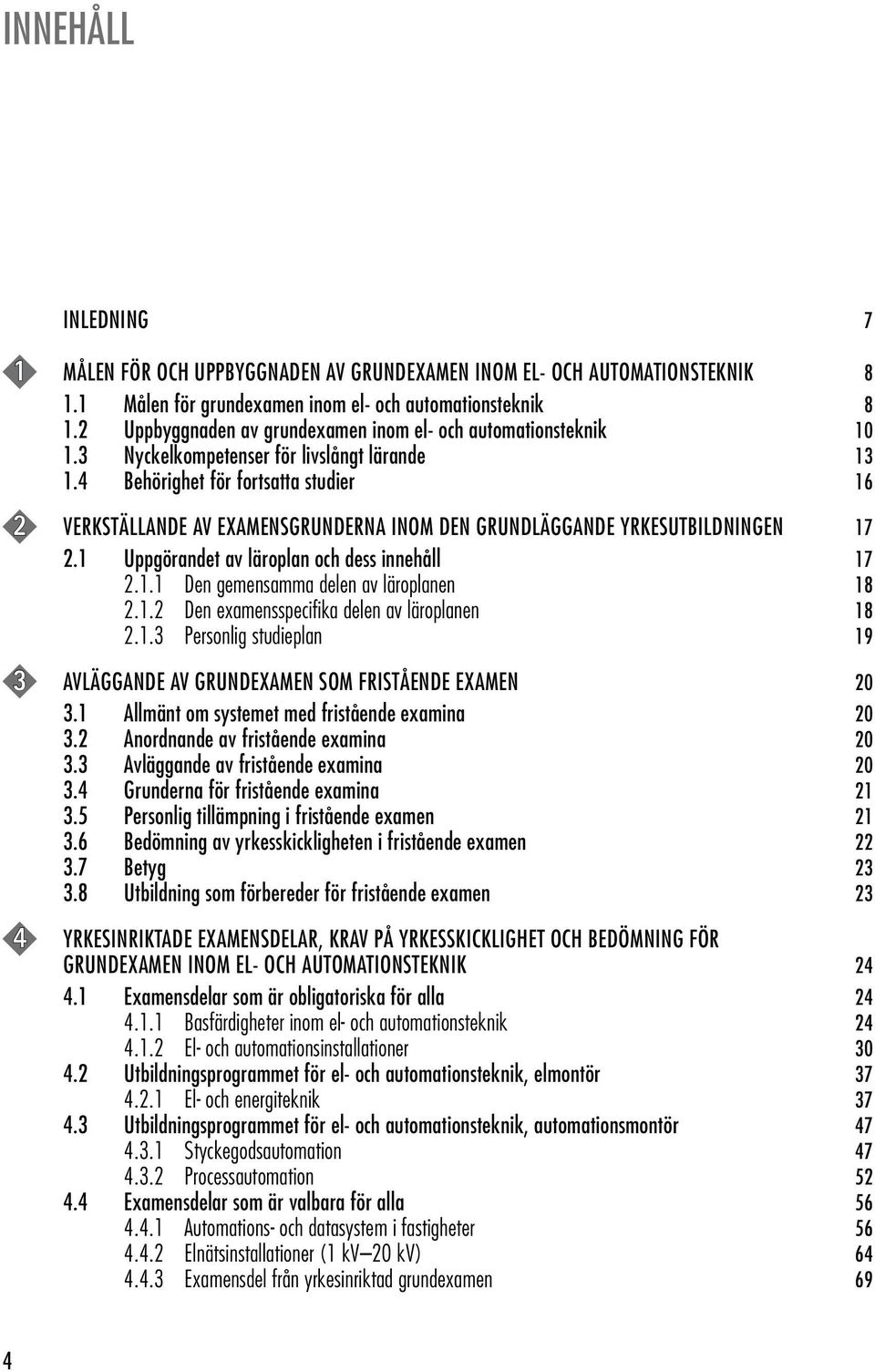 INNEHÅLL

INLEDNING 7

1 MÅLEN FÖR OCH UPPBYGGNADEN AV GRUNDEXAMEN INOM EL- OCH AUTOMATIONSTEKNIK 8
1.1 Målen för grundexamen inom el- och automationsteknik 8
1.2 Uppbyggnaden av grundexamen inom el- och automationsteknik 10
1.3 Nyckelkompetenser för livslångt lärande 13
1.4 Behörighet för fortsatta studier 16

2 VERKSTÄLLANDE AV EXAMENSGRUNDERNA INOM DEN GRUNDLÄGGANDE YRKESUTBILDNINGEN 17
2.1 Uppgörandet av läroplan och dess innehåll 17
2.1.1 Den gemensamma delen av läroplanen 18
2.1.2 Den examensspecifika delen av läroplanen 18
2.1.3 Personlig studieplan 19

3 AVLÄGGANDE AV GRUNDEXAMEN SOM FRISTÅENDE EXAMEN 20
3.1 Allmänt om systemet med fristående examina 20
3.2 Anordnande av fristående examina 20
3.3 Avläggande av fristående examina 20
3.4 Grunderna för fristående examina 21
3.5 Personlig tillämpning i fristående examen 21
3.6 Bedömning av yrkesskickligheten i fristående examen 22
3.7 Betyg 23
3.8 Utbildning som förbereder för fristående examen 23

4 YRKESINRIKTADE EXAMENSDELAR, KRAV PÅ YRKESSKICKLIGHET OCH BEDÖMNING FÖR GRUNDEXAMEN INOM EL- OCH AUTOMATIONSTEKNIK 24
4.1 Examensdelar som är obligatoriska för alla 24
4.1.1 Basfärdigheter inom el- och automationsteknik 24
4.1.2 El- och automationsinstallationer 30
4.2 Utbildningsprogrammet för el- och automationsteknik, elmontör 37
4.2.1 El- och energiteknik 37
4.3 Utbildningsprogrammet för el- och automationsteknik, automationsmontör 47
4.3.1 Styckegodsautomation 47
4.3.2 Processautomation 52
4.4 Examensdelar som är valbara för alla 56
4.4.1 Automations- och datasystem i fastigheter 56
4.4.2 Elnätsinstallationer (1 kV—20 kV) 64
4.4.3 Examensdel från yrkesinriktad grundexamen 69

4